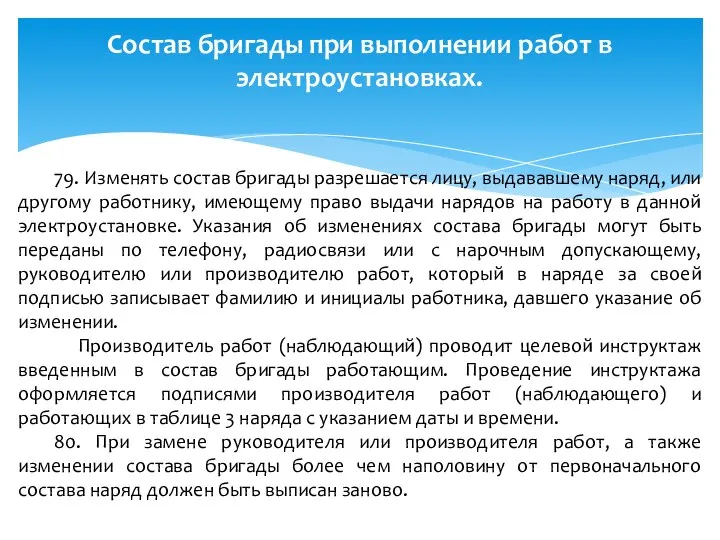 Состав бригады при выполнении работ в электроустановках.

79. Изменять состав бригады разрешается лицу, выдававшему наряд, или другому работнику, имеющему право выдачи нарядов на работу в данной электроустановке. Указания об изменениях состава бригады могут быть переданы по телефону, радиосвязи или с нарочным допускающему, руководителю или производителю работ, который в наряде за своей подписью записывает фамилию и инициалы работника, давшего указание об изменении.

Производитель работ (наблюдающий) проводит целевой инструктаж введенным в состав бригады работающим. Проведение инструктажа оформляется подписями производителя работ (наблюдающего) и работающих в таблице 3 наряда с указанием даты и времени.

80. При замене руководителя или производителя работ, а также изменении состава бригады более чем наполовину от первоначального состава наряд должен быть выписан заново.